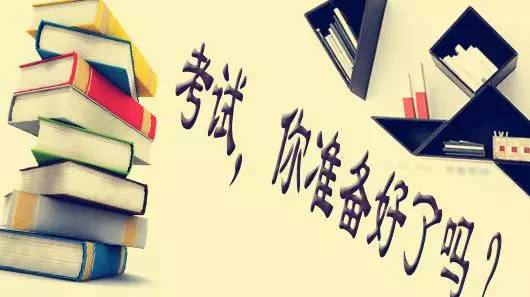 考试，你准备好了吗？